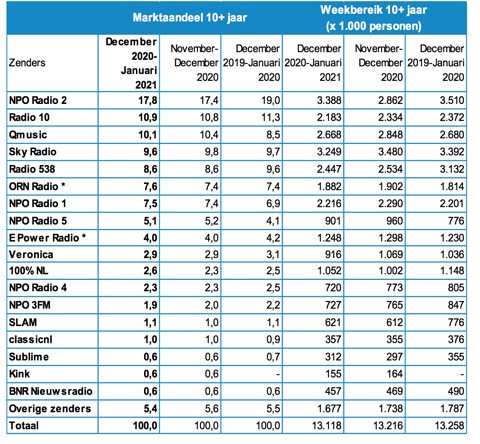 | | Marktaandeel 10+ jaar | | | Weekbereik 10+ jaar (x 1.000 personen) | | |
|---|---|---|---|---|---|---|
| Zenders | December 2020-Januari 2021 | November-December 2020 | December 2019-Januari 2020 | December 2020-Januari 2021 | November-December 2020 | December 2019-Januari 2020 |
| NPO Radio 2 | 17,8 | 17,4 | 19,0 | 3.388 | 2.862 | 3.510 |
| Radio 10 | 10,9 | 10,8 | 11,3 | 2.183 | 2.334 | 2.372 |
| Qmusic | 10,1 | 10,4 | 8,5 | 2.668 | 2.848 | 2.680 |
| Sky Radio | 9,6 | 9,8 | 9,7 | 3.249 | 3.480 | 3.392 |
| Radio 538 | 8,6 | 8,6 | 9,6 | 2.447 | 2.534 | 3.132 |
| ORN Radio * | 7,6 | 7,4 | 7,4 | 1.882 | 1.902 | 1.814 |
| NPO Radio 1 | 7,5 | 7,4 | 6,9 | 2.216 | 2.290 | 2.201 |
| NPO Radio 5 | 5,1 | 5,2 | 4,1 | 901 | 960 | 776 |
| E Power Radio * | 4,0 | 4,0 | 4,2 | 1.248 | 1.298 | 1.230 |
| Veronica | 2,9 | 2,9 | 3,1 | 916 | 1.069 | 1.036 |
| 100% NL | 2,6 | 2,3 | 2,5 | 1.052 | 1.002 | 1.148 |
| NPO Radio 4 | 2,3 | 2,3 | 2,5 | 720 | 773 | 805 |
| NPO 3FM | 1,9 | 2,0 | 2,2 | 727 | 765 | 847 |
| SLAM | 1,1 | 1,0 | 1,1 | 621 | 612 | 776 |
| classicnl | 1,0 | 1,0 | 0,9 | 357 | 355 | 376 |
| Sublime | 0,6 | 0,6 | 0,7 | 312 | 297 | 355 |
| Kink | 0,6 | 0,6 | - | 155 | 164 | - |
| BNR Nieuwsradio | 0,6 | 0,6 | 0,6 | 457 | 469 | 490 |
| Overige zenders | 5,4 | 5,6 | 5,5 | 1.677 | 1.738 | 1.787 |
| Totaal | 100,0 | 100,0 | 100,0 | 13.118 | 13.216 | 13.258 |